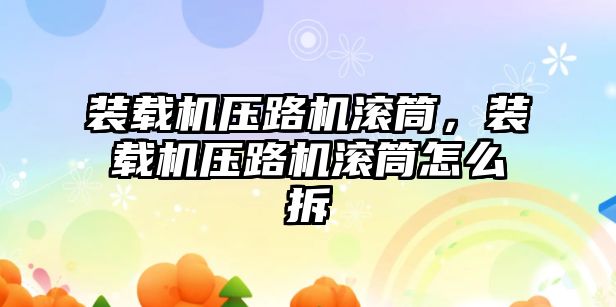 装载机压路机滚筒，装载机压路机滚筒怎么拆